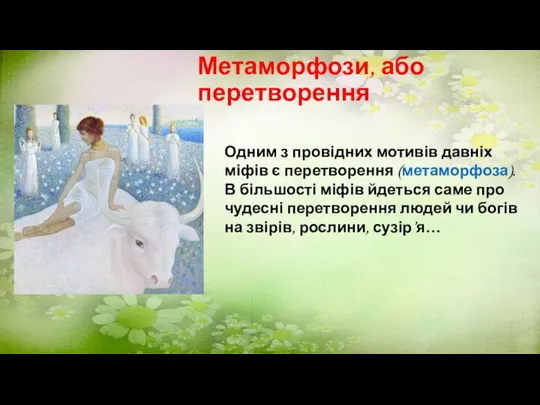 Метаморфози, або перетворення

Одним з провідних мотивів давніх міфів є перетворення (метаморфоза). В більшості міфів йдеться саме про чудесні перетворення людей чи богів на звірів, рослини, сузір'я…